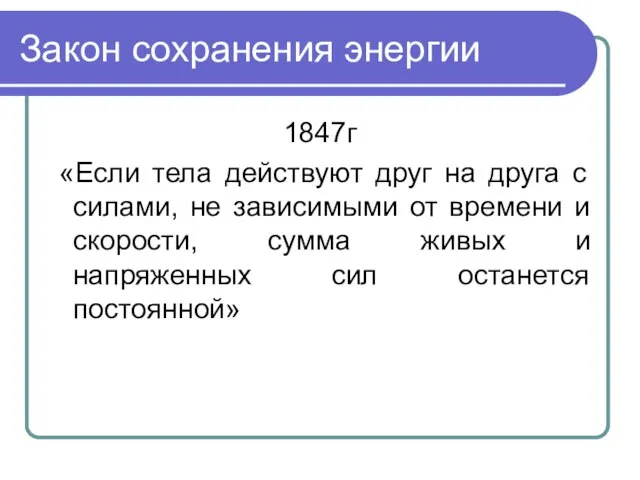 Закон сохранения энергии

1847г

«Если тела действуют друг на друга с силами, не зависимыми от времени и скорости, сумма живых и напряженных сил останется постоянной»